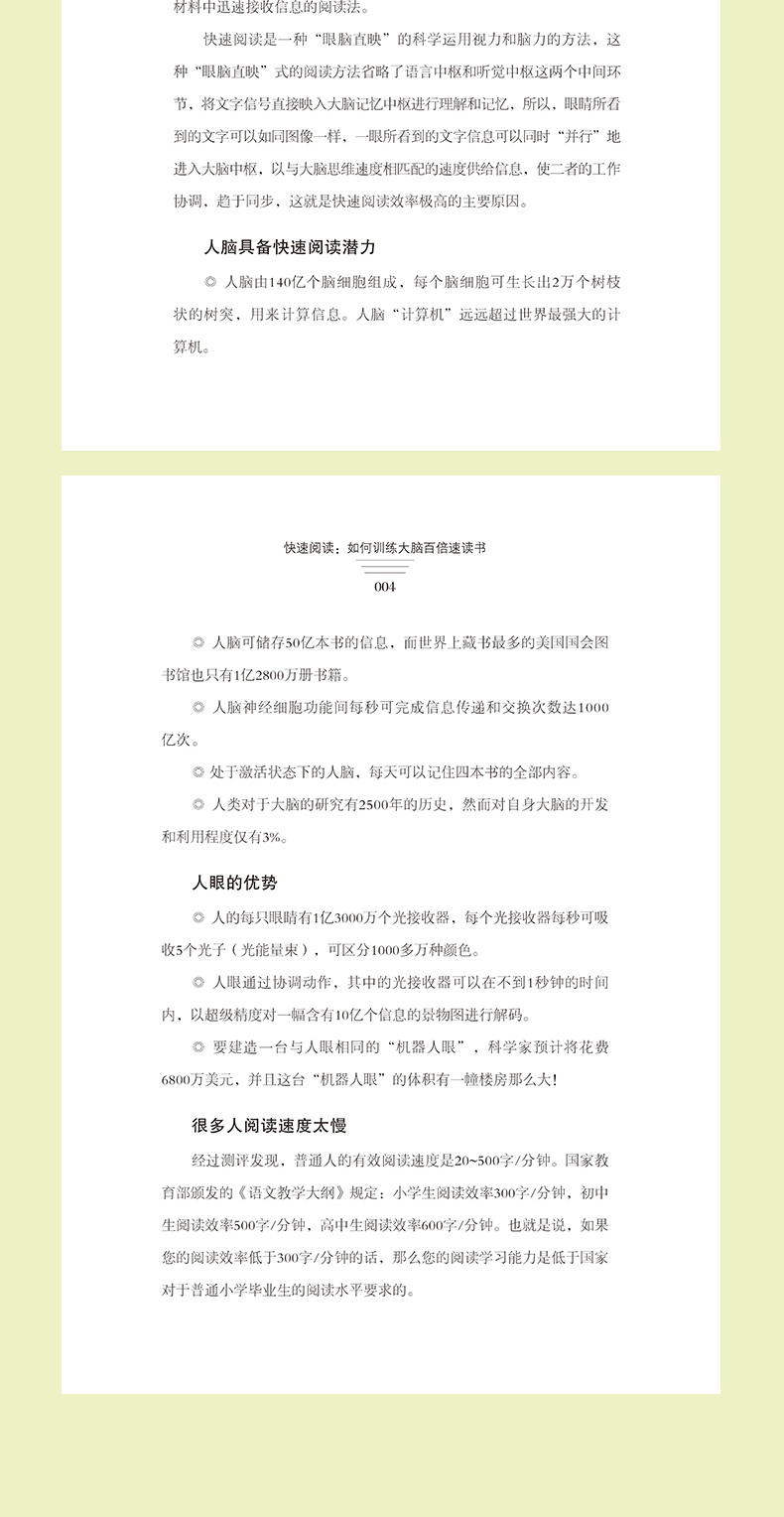 材料中迅速接收信息的阅读法。

快速阅读是一种“眼脑直映”的科学运用视力和脑力的方法，这种“眼脑直映”式的阅读方法省略了语言中枢和听觉中枢这两个中间环节，将文字信号直接映入大脑记忆中枢进行理解和记忆，所以，眼睛所看到的文字可以如同图像一样，一眼所看到的文字信息可以同时“并行”地进入大脑中枢，以与大脑思维速度相匹配的速度供给信息，使二者的工作协调，趋于同步，这就是快速阅读效率极高的主要原因。

人脑具备快速阅读潜力

◎ 人脑由140亿个脑细胞组成，每个脑细胞可生长出2万个树枝状的树突，用来计算信息。人脑“计算机”远远超过世界最强大的计算机。

快速阅读：如何训练大脑百倍速读书

004

◎ 人脑可储存50亿本书的信息，而世界上藏书最多的美国国会图书馆也只有1亿2800万册书籍。

◎ 人脑神经细胞功能间每秒可完成信息传递和交换次数达1000亿次。

◎ 处于激活状态下的人脑，每天可以记住四本书的全部内容。

◎ 人类对于大脑的研究有2500年的历史，然而对自身大脑的开发和利用程度仅有3%。

人眼的优势

◎ 人的每只眼睛有1亿3000万个光接收器，每个光接收器每秒可吸收5个光子（光能量束），可区分1000多万种颜色。

◎ 人眼通过协调动作，其中的光接收器可以在不到1秒钟的时间内，以超级精度对一幅含有10亿个信息的景物图进行解码。

◎ 要建造一台与人眼相同的“机器人眼”，科学家预计将花费6800万美元，并且这台“机器人眼”的体积有一幢楼房那么大！

很多人阅读速度太慢

经过测评发现，普通人的有效阅读速度是20~500字/分钟。国家教育部颁发的《语文教学大纲》规定：小学生阅读效率300字/分钟，初中生阅读效率500字/分钟，高中生阅读效率600字/分钟。也就是说，如果您的阅读效率低于300字/分钟的话，那么您的阅读学习能力是低于国家对于普通小学毕业生的阅读水平要求的。